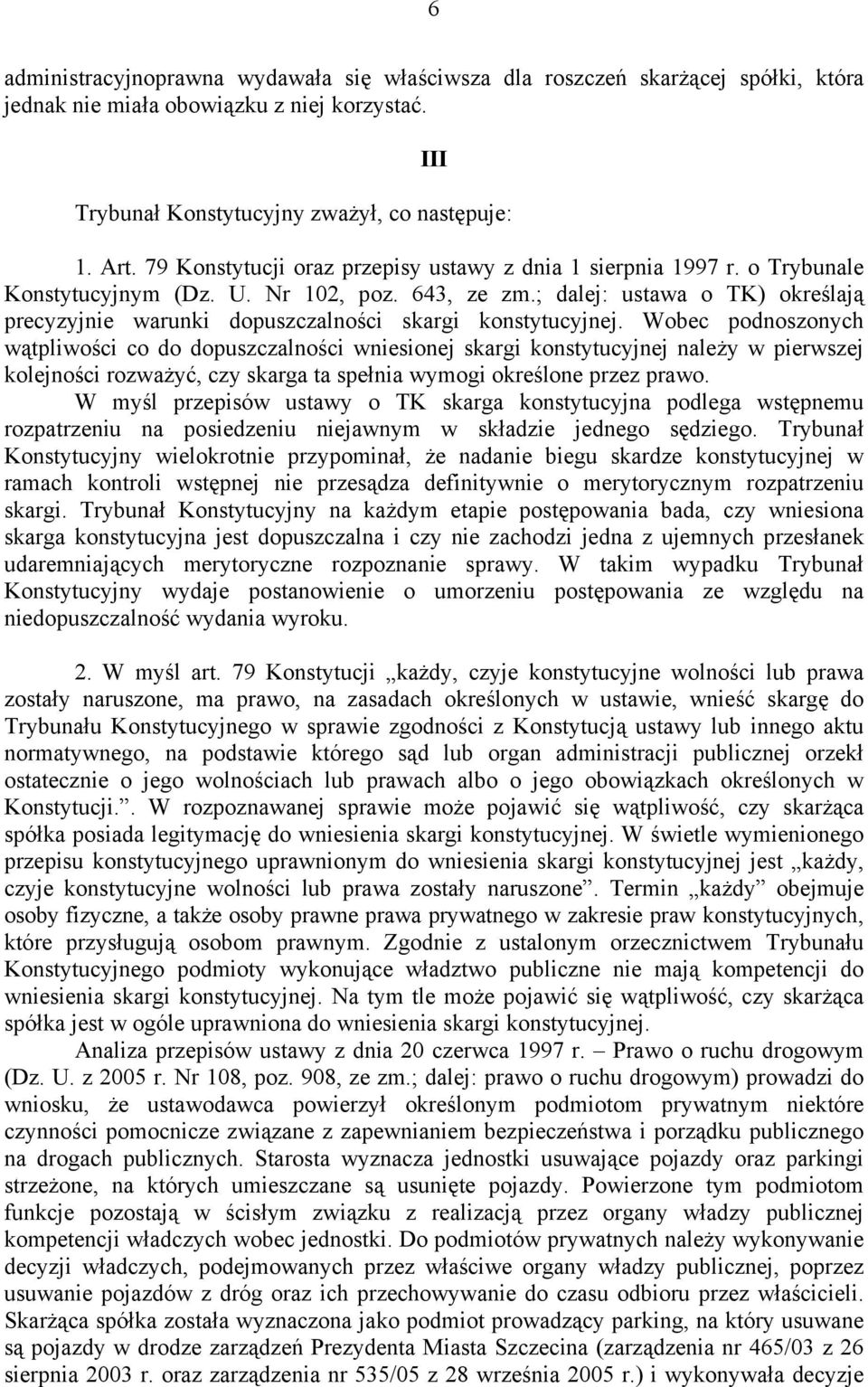 6

administracyjnoprawna wydawała się właściwsza dla roszczeń skarżącej spółki, która jednak nie miała obowiązku z niej korzystać.

III

Trybunał Konstytucyjny zważył, co następuje:

1. Art. 79 Konstytucji oraz przepisy ustawy z dnia 1 sierpnia 1997 r. o Trybunale Konstytucyjnym (Dz. U. Nr 102, poz. 643, ze zm.; dalej: ustawa o TK) określają precyzyjnie warunki dopuszczalności skargi konstytucyjnej. Wobec podnoszonych wątpliwości co do dopuszczalności wniesionej skargi konstytucyjnej należy w pierwszej kolejności rozważyć, czy skarga ta spełnia wymogi określone przez prawo. W myśl przepisów ustawy o TK skarga konstytucyjna podlega wstępnemu rozpatrzeniu na posiedzeniu niejawnym w składzie jednego sędziego. Trybunał Konstytucyjny wielokrotnie przypominał, że nadanie biegu skardze konstytucyjnej w ramach kontroli wstępnej nie przesądza definitywnie o merytorycznym rozpatrzeniu skargi. Trybunał Konstytucyjny na każdym etapie postępowania bada, czy wniesiona skarga konstytucyjna jest dopuszczalna i czy nie zachodzi jedna z ujemnych przesłanek udaremniających merytoryczne rozpoznanie sprawy. W takim wypadku Trybunał Konstytucyjny wydaje postanowienie o umorzeniu postępowania ze względu na niedopuszczalność wydania wyroku.

2. W myśl art. 79 Konstytucji „każdy, czyje konstytucyjne wolności lub prawa zostały naruszone, ma prawo, na zasadach określonych w ustawie, wnieść skargę do Trybunału Konstytucyjnego w sprawie zgodności z Konstytucją ustawy lub innego aktu normatywnego, na podstawie którego sąd lub organ administracji publicznej orzekł ostatecznie o jego wolnościach lub prawach albo o jego obowiązkach określonych w Konstytucji.”. W rozpoznawanej sprawie może pojawić się wątpliwość, czy skarżąca spółka posiada legitymację do wniesienia skargi konstytucyjnej. W świetle wymienionego przepisu konstytucyjnego uprawnionym do wniesienia skargi konstytucyjnej jest „każdy, czyje konstytucyjne wolności lub prawa zostały naruszone”. Termin „każdy” obejmuje osoby fizyczne, a także osoby prawne prawa prywatnego w zakresie praw konstytucyjnych, które przysługują osobom prawnym. Zgodnie z ustalonym orzecznictwem Trybunału Konstytucyjnego podmioty wykonujące władztwo publiczne nie mają kompetencji do wniesienia skargi konstytucyjnej. Na tym tle może pojawić się wątpliwość, czy skarżąca spółka jest w ogóle uprawniona do wniesienia skargi konstytucyjnej.

Analiza przepisów ustawy z dnia 20 czerwca 1997 r. – Prawo o ruchu drogowym (Dz. U. z 2005 r. Nr 108, poz. 908, ze zm.; dalej: prawo o ruchu drogowym) prowadzi do wniosku, że ustawodawca powierzył określonym podmiotom prywatnym niektóre czynności pomocnicze związane z zapewnianiem bezpieczeństwa i porządku publicznego na drogach publicznych. Starosta wyznacza jednostki usuwające pojazdy oraz parkingi strzeżone, na których umieszczane są usunięte pojazdy. Powierzone tym podmiotom funkcje pozostają w ścisłym związku z realizacją przez organy władzy publicznej kompetencji władczych wobec jednostki. Do podmiotów prywatnych należy wykonywanie decyzji władczych, podejmowanych przez właściwe organy władzy publicznej, poprzez usuwanie pojazdów z dróg oraz ich przechowywanie do czasu odbioru przez właścicieli. Skarżąca spółka została wyznaczona jako podmiot prowadzący parking, na który usuwane są pojazdy w drodze zarządzeń Prezydenta Miasta Szczecina (zarządzenia nr 465/03 z 26 sierpnia 2003 r. oraz zarządzenia nr 535/05 z 28 września 2005 r.) i wykonywała decyzje